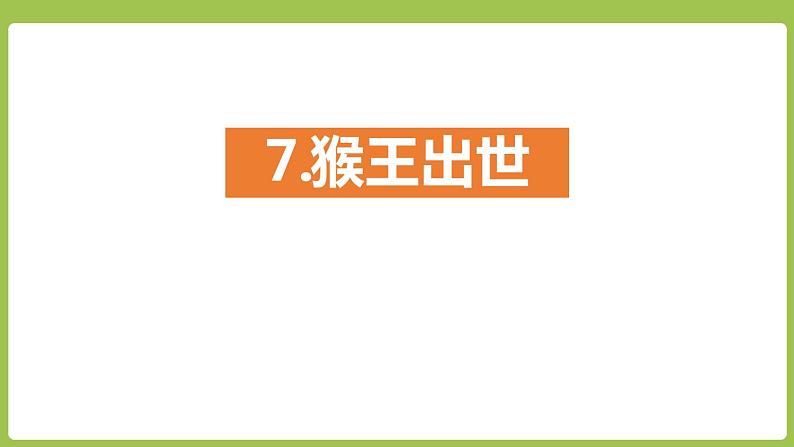 7.猴王出世